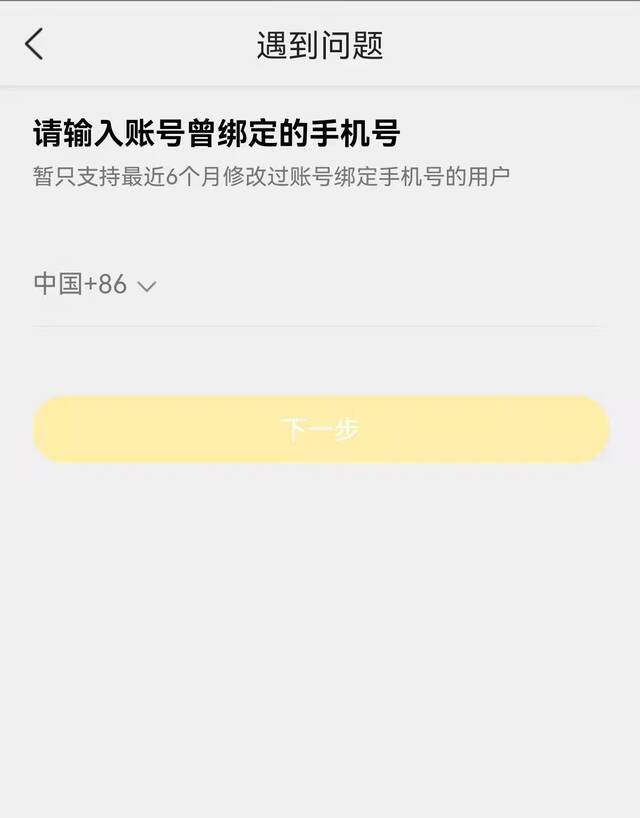 遇到问题

请输入账号曾绑定的手机号

暂只支持最近6个月修改过账号绑定手机号的用户

中国+86

下一步